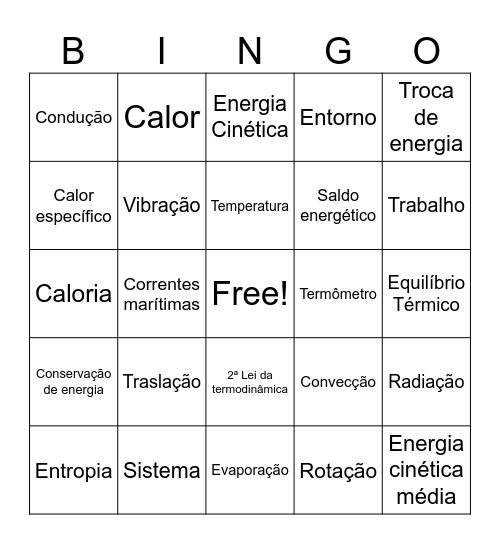 | B | I | N | G | O |
|---|---|---|---|---|
| Condução | Calor | Energia Cinética | Entorno | Troca de energia |
| Calor específico | Vibração | Temperatura | Saldo energético | Trabalho |
| Caloria | Correntes marítimas | Free! | Termômetro | Equilíbrio Térmico |
| Conservação de energia | Traslação | 2ª Lei da termodinâmica | Convecção | Radiação |
| Entropia | Sistema | Evaporação | Rotação | Energia cinética média |